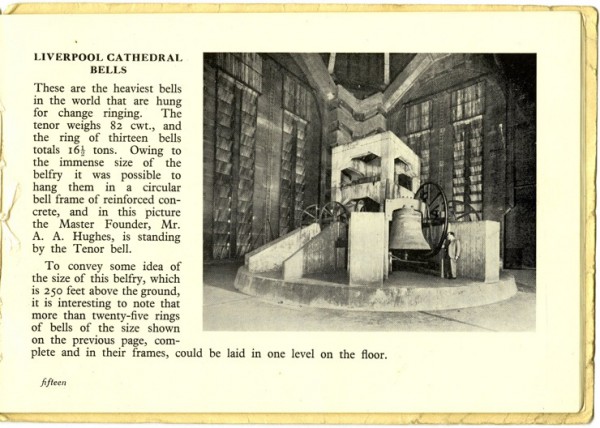 LIVERPOOL CATHEDRAL BELLS

These are the heaviest bells in the world that are hung for change ringing. The tenor weighs 82 cwt., and the ring of thirteen bells totals $16\frac{1}{2}$ tons. Owing to the immense size of the belfry it was possible to hang them in a circular bell frame of reinforced concrete, and in this picture the Master Founder, Mr. A. A. Hughes, is standing by the Tenor bell.

To convey some idea of the size of this belfry, which is 250 feet above the ground, it is interesting to note that more than twenty-five rings of bells of the size shown on the previous page, complete and in their frames, could be laid in one level on the floor.

fifteen